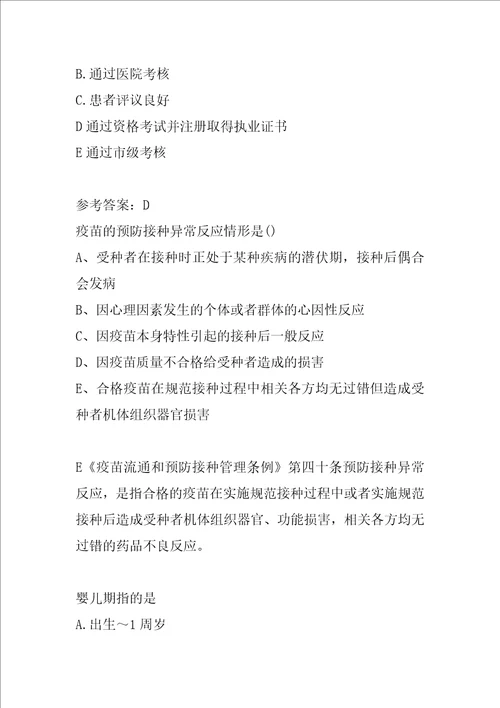 B.通过医院考核
C.患者评议良好
D通过资格考试并注册取得执业证书
E通过市级考核

参考答案：D
疫苗的预防接种异常反应情形是()
A、受种者在接种时正处于某种疾病的潜伏期，接种后偶合会发病
B、因心理因素发生的个体或者群体的心因性反应
C、因疫苗本身特性引起的接种后一般反应
D、因疫苗质量不合格给受种者造成的损害
E、合格疫苗在规范接种过程中相关各方均无过错但造成受种者机体组织器官损害

E《疫苗流通和预防接种管理条例》第四十条预防接种异常反应，是指合格的疫苗在实施规范接种过程中或者实施规范接种后造成受种者机体组织器官、功能损害，相关各方均无过错的药品不良反应。

婴儿期指的是
A.出生～1周岁